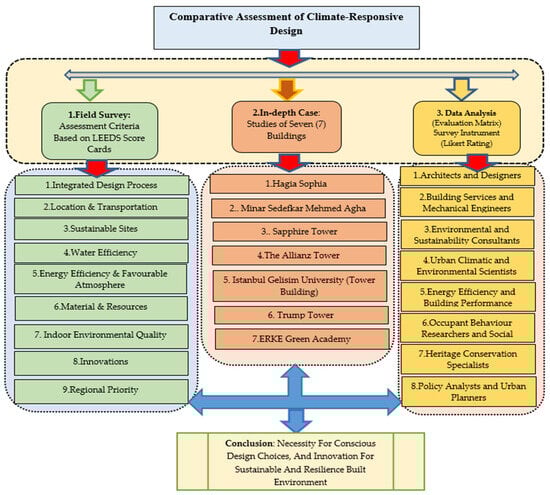 Comparative Assessment of Climate-Responsive Design

1.Field Survey: Assessment Criteria Based on LEEDS Score Cards

2.In-depth Case: Studies of Seven (7) Buildings

3. Data Analysis (Evaluation Matrix) Survey Instrument (Likert Rating)

1.Integrated Design Process

2.Location & Transportation

3.Sustainable Sites

4.Water Efficiency

5.Energy Efficiency & Favourable Atmosphere

6.Material & Resources

7. Indoor Environmental Quality

8.Innovations

9.Regional Priority

1.Hagia Sophia

2.. Minar Sedefkar Mehmed Agha

3.. Sapphire Tower

4.The Allianz Tower

5. Istanbul Gelisim University (Tower Building)

6. Trump Tower

7.ERKE Green Academy

1.Architects and Designers

2.Building Services and Mechanical Engineers

3.Environmental and Sustainability Consultants

4.Urban Climatic and Environmental Scientists

5.Energy Efficiency and Building Performance

6.Occupant Behaviour Researchers and Social

7.Heritage Conservation Specialists

8.Policy Analysts and Urban Planners

Conclusion: Necessity For Conscious Design Choices, And Innovation For Sustainable And Resilience Built Environment